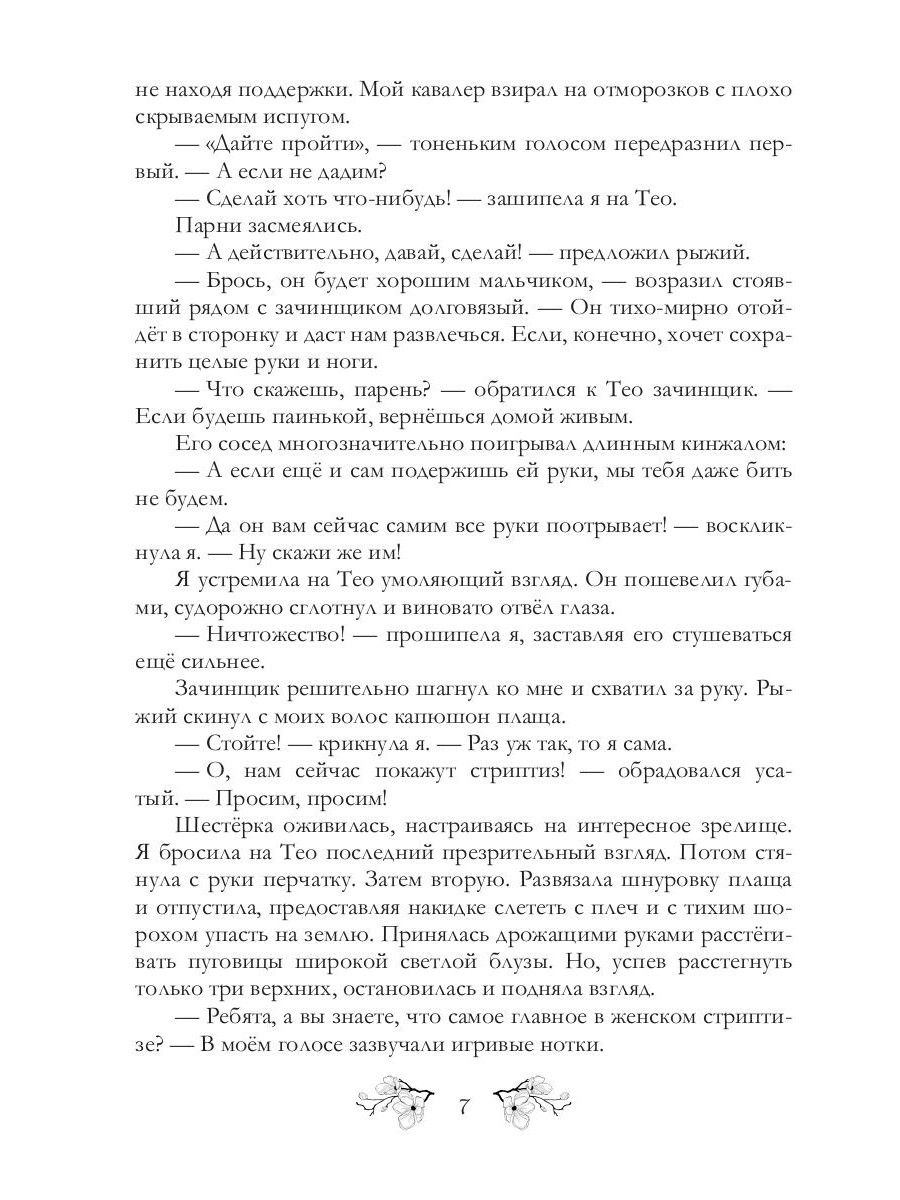 не находя поддержки. Мой кавалер взирал на отморозков с плохо скрываемым испугом.

— «Дайте пройти», — тоненьким голосом передразнил первый. — А если не дадим?

— Сделай хоть что-нибудь! — зашипела я на Тео.

Парни засмеялись.

— А действительно, давай, сделай! — предложил рыжий.

— Брось, он будет хорошим мальчиком, — возразил стоявший рядом с зачинщиком долговязый. — Он тихо-мирно отойдёт в сторонку и даст нам развлечься. Если, конечно, хочет сохранить целые руки и ноги.

— Что скажешь, парень? — обратился к Тео зачинщик. — Если будешь паинькой, вернёшься домой живым.

Его сосед многозначительно поигрывал длинным кинжалом:

— А если ещё и сам подержишь ей руки, мы тебя даже бить не будем.

— Да он вам сейчас самим все руки поотрывает! — воскликнула я. — Ну скажи же им!

Я устремила на Тео умоляющий взгляд. Он пошевелил губами, судорожно сглотнул и виновато отвёл глаза.

— Ничтожество! — прошипела я, заставляя его стушеваться ещё сильнее.

Зачинщик решительно шагнул ко мне и схватил за руку. Рыжий скинул с моих волос капюшон плаща.

— Стойте! — крикнула я. — Раз уж так, то я сама.

— О, нам сейчас покажут стриптиз! — обрадовался усатый. — Просим, просим!

Шестёрка оживилась, настраиваясь на интересное зрелище. Я бросила на Тео последний презрительный взгляд. Потом стянула с руки перчатку. Затем вторую. Развязала шнуровку плаща и отпустила, предоставляя накидке слететь с плеч и с тихим шорохом упасть на землю. Принялась дрожащими руками расстёгивать пуговицы широкой светлой блузы. Но, успев расстегнуть только три верхних, остановилась и подняла взгляд.

— Ребята, а вы знаете, что самое главное в женском стриптизе? — В моём голосе зазвучали игривые нотки.

7